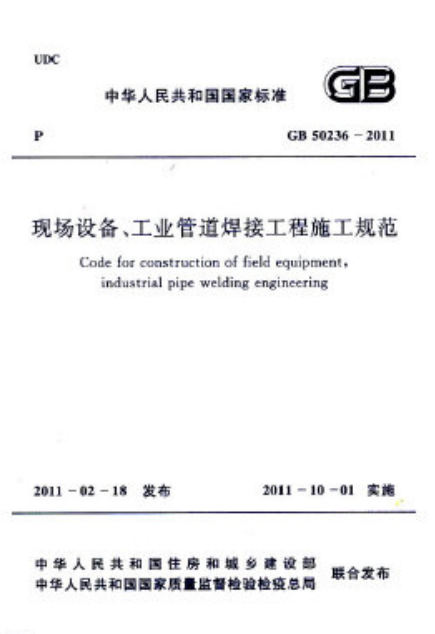 UDC

中华人民共和国国家标准

GB

P

GB 50236－2011

现场设备、工业管道焊接工程施工规范

Code for construction of field equipment, industrial pipe welding engineering

2011－02－18 发布

2011－10－01 实施

中华人民共和国住房和城乡建设部
中华人民共和国国家质量监督检验检疫总局

联合发布